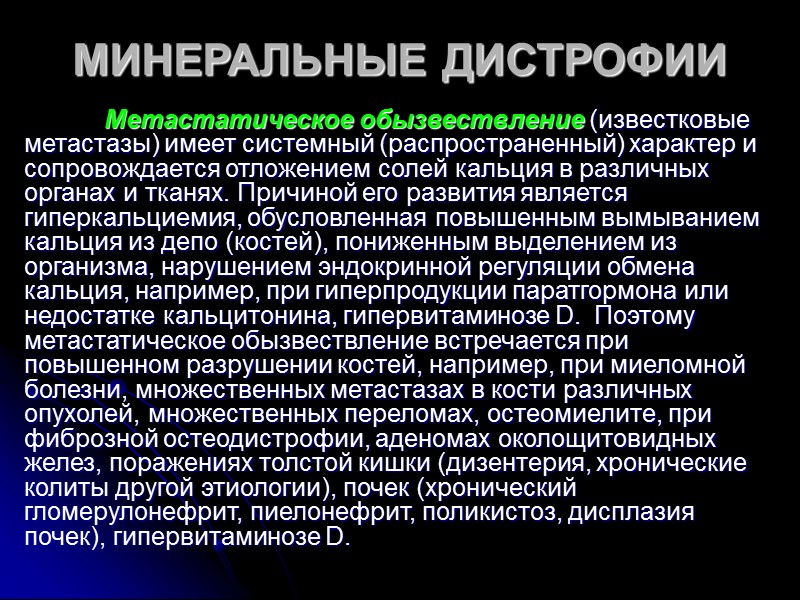 МИНЕРАЛЬНЫЕ ДИСТРОФИИ

Метастатическое обызвествление (известковые метастазы) имеет системный (распространенный) характер и сопровождается отложением солей кальция в различных органах и тканях. Причиной его развития является гиперкальциемия, обусловленная повышенным вымыванием кальция из депо (костей), пониженным выделением из организма, нарушением эндокринной регуляции обмена кальция, например, при гиперпродукции паратгормона или недостатке кальцитонина, гипервитаминозе D. Поэтому метастатическое обызвествление встречается при повышенном разрушении костей, например, при миеломной болезни, множественных метастазах в кости различных опухолей, множественных переломах, остеомиелите, при фиброзной остеодистрофии, аденомах околощитовидных желез, поражениях толстой кишки (дизентерия, хронические колиты другой этиологии), почек (хронический гломерулонефрит, пиелонефрит, поликистоз, дисплазия почек), гипервитаминозе D.